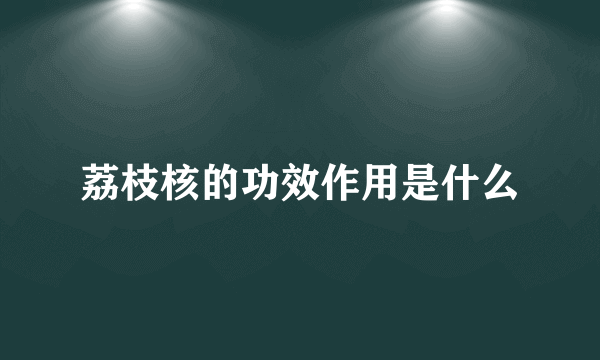 荔枝核的功效作用是什么